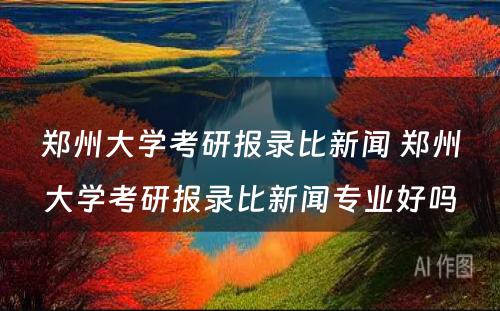 郑州大学考研报录比新闻 郑州大学考研报录比新闻专业好吗

AI 作图